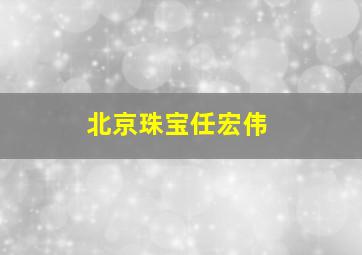 北京珠宝任宏伟